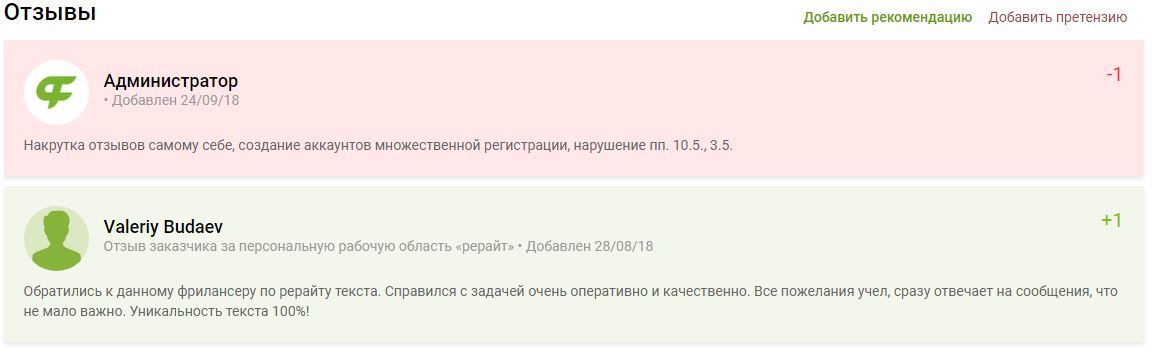 Отзывы

Добавить рекомендацию Добавить претензию

Администратор
• Добавлен 24/09/18

-1

Накрутка отзывов самому себе, создание аккаунтов множественной регистрации, нарушение пп. 10.5., 3.5.

Valeriy Budaev
Отзыв заказчика за персональную рабочую область «рерайт» • Добавлен 28/08/18

+1

Обратились к данному фрилансеру по рерайту текста. Справился с задачей очень оперативно и качественно. Все пожелания учел, сразу отвечает на сообщения, что не мало важно. Уникальность текста 100%!